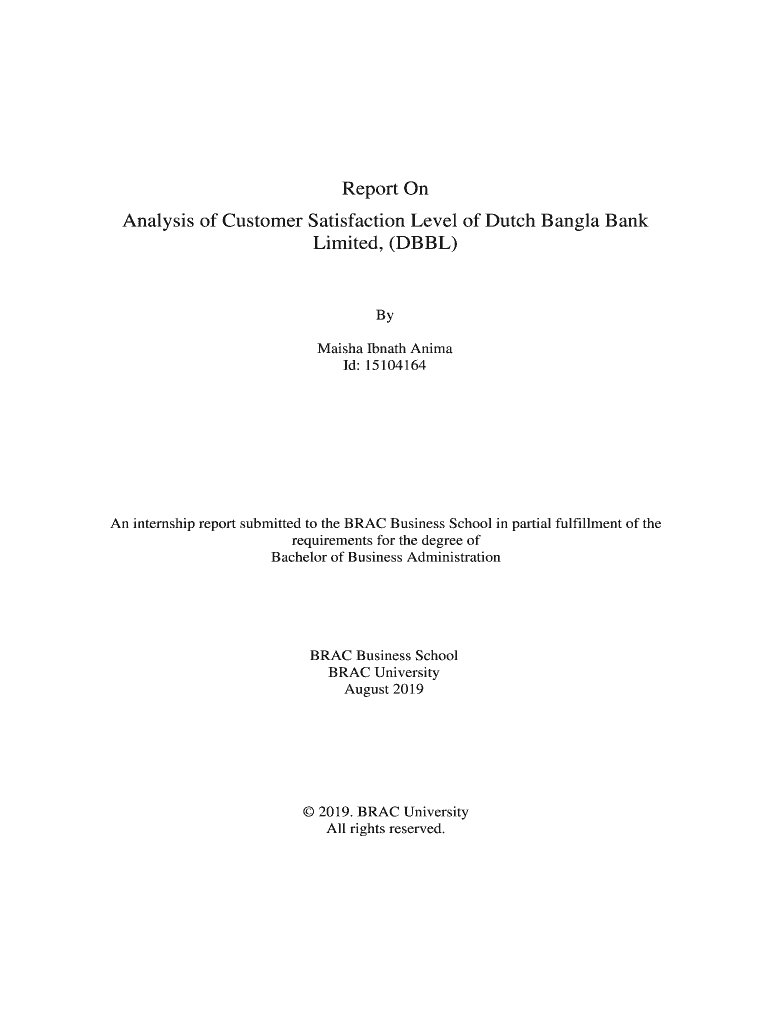 Report On
Analysis of Customer Satisfaction Level of Dutch Bangla Bank Limited, (DBBL)

By

Maisha Ibnath Anima
Id: 15104164

An internship report submitted to the BRAC Business School in partial fulfillment of the requirements for the degree of
Bachelor of Business Administration

BRAC Business School
BRAC University
August 2019

© 2019. BRAC University
All rights reserved.